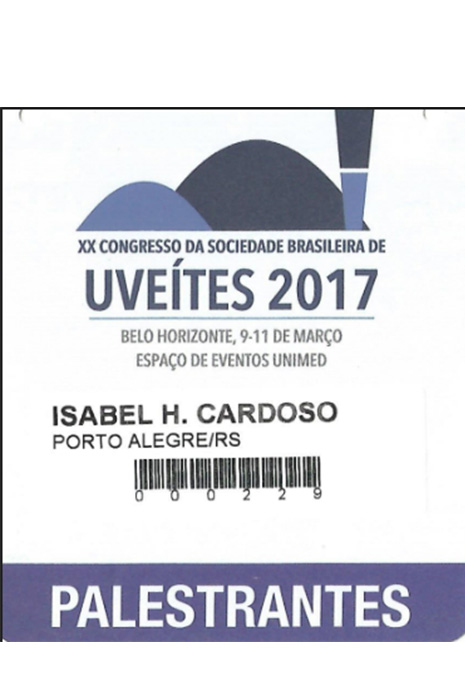 XX CONGRESSO DA SOCIEDADE BRASILEIRA DE
UVEÍTES 2017
BELO HORIZONTE, 9-11 DE MARÇO
ESPAÇO DE EVENTOS UNIMED

ISABEL H. CARDOSO
PORTO ALEGRE/RS

000229

PALESTRANTES